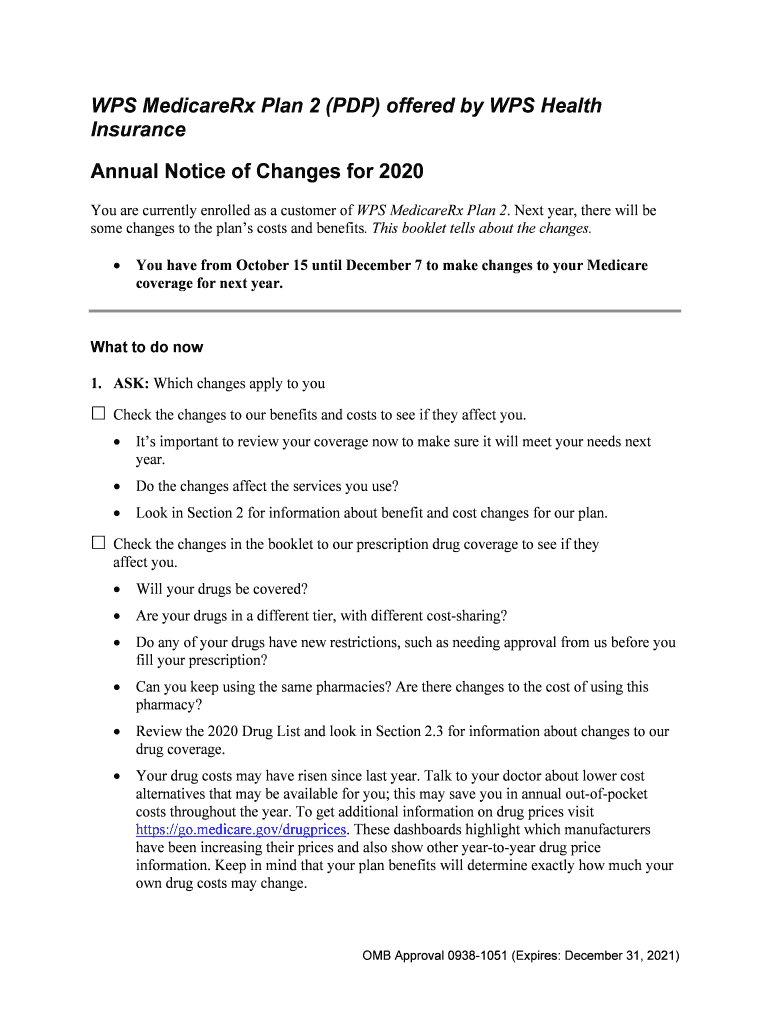 WPS MedicareRx Plan 2 (PDP) offered by WPS Health Insurance

Annual Notice of Changes for 2020

You are currently enrolled as a customer of WPS MedicareRx Plan 2. Next year, there will be some changes to the plan's costs and benefits. This booklet tells about the changes.

• You have from October 15 until December 7 to make changes to your Medicare coverage for next year.

What to do now

1. ASK: Which changes apply to you

☐ Check the changes to our benefits and costs to see if they affect you.

• It's important to review your coverage now to make sure it will meet your needs next year.

• Do the changes affect the services you use?

• Look in Section 2 for information about benefit and cost changes for our plan.

☐ Check the changes in the booklet to our prescription drug coverage to see if they affect you.

• Will your drugs be covered?

• Are your drugs in a different tier, with different cost-sharing?

• Do any of your drugs have new restrictions, such as needing approval from us before you fill your prescription?

• Can you keep using the same pharmacies? Are there changes to the cost of using this pharmacy?

• Review the 2020 Drug List and look in Section 2.3 for information about changes to our drug coverage.

• Your drug costs may have risen since last year. Talk to your doctor about lower cost alternatives that may be available for you; this may save you in annual out-of-pocket costs throughout the year. To get additional information on drug prices visit https://go.medicare.gov/drugprices. These dashboards highlight which manufacturers have been increasing their prices and also show other year-to-year drug price information. Keep in mind that your plan benefits will determine exactly how much your own drug costs may change.

OMB Approval 0938-1051 (Expires: December 31, 2021)